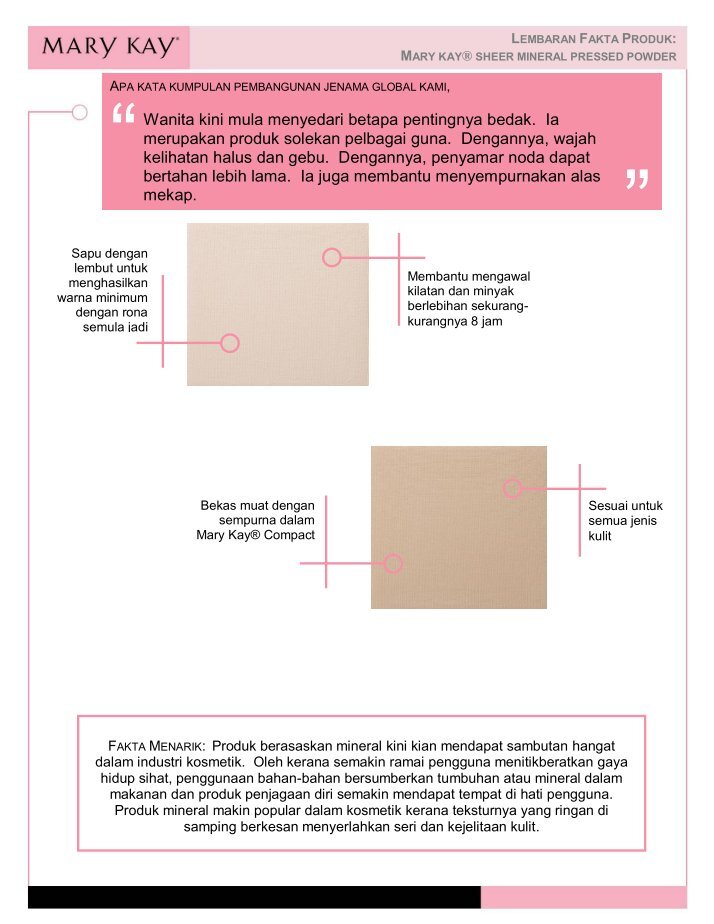 MARY KAY®

LEMBARAN FAKTA PRODUK:
MARY KAY® SHEER MINERAL PRESSED POWDER

APA KATA KUMPULAN PEMBANGUNAN JENAMA GLOBAL KAMI,

“ Wanita kini mula menyedari betapa pentingnya bedak. Ia merupakan produk solekan pelbagai guna. Dengannya, wajah kelihatan halus dan gebu. Dengannya, penyamar noda dapat bertahan lebih lama. Ia juga membantu menyempurnakan alas mekap. ”

Sapu dengan lembut untuk menghasilkan warna minimum dengan rona semula jadi

Membantu mengawal kilatan dan minyak berlebihan sekurang-kurangnya 8 jam

Bekas muat dengan sempurna dalam Mary Kay® Compact

Sesuai untuk semua jenis kulit

FAKTA MENARIK: Produk berasaskan mineral kini kian mendapat sambutan hangat dalam industri kosmetik. Oleh kerana semakin ramai pengguna menitikberatkan gaya hidup sihat, penggunaan bahan-bahan bersumberkan tumbuhan atau mineral dalam makanan dan produk penjagaan diri semakin mendapat tempat di hati pengguna. Produk mineral makin popular dalam kosmetik kerana teksturnya yang ringan di samping berkesan menyerlahkan seri dan kejelitaan kulit.